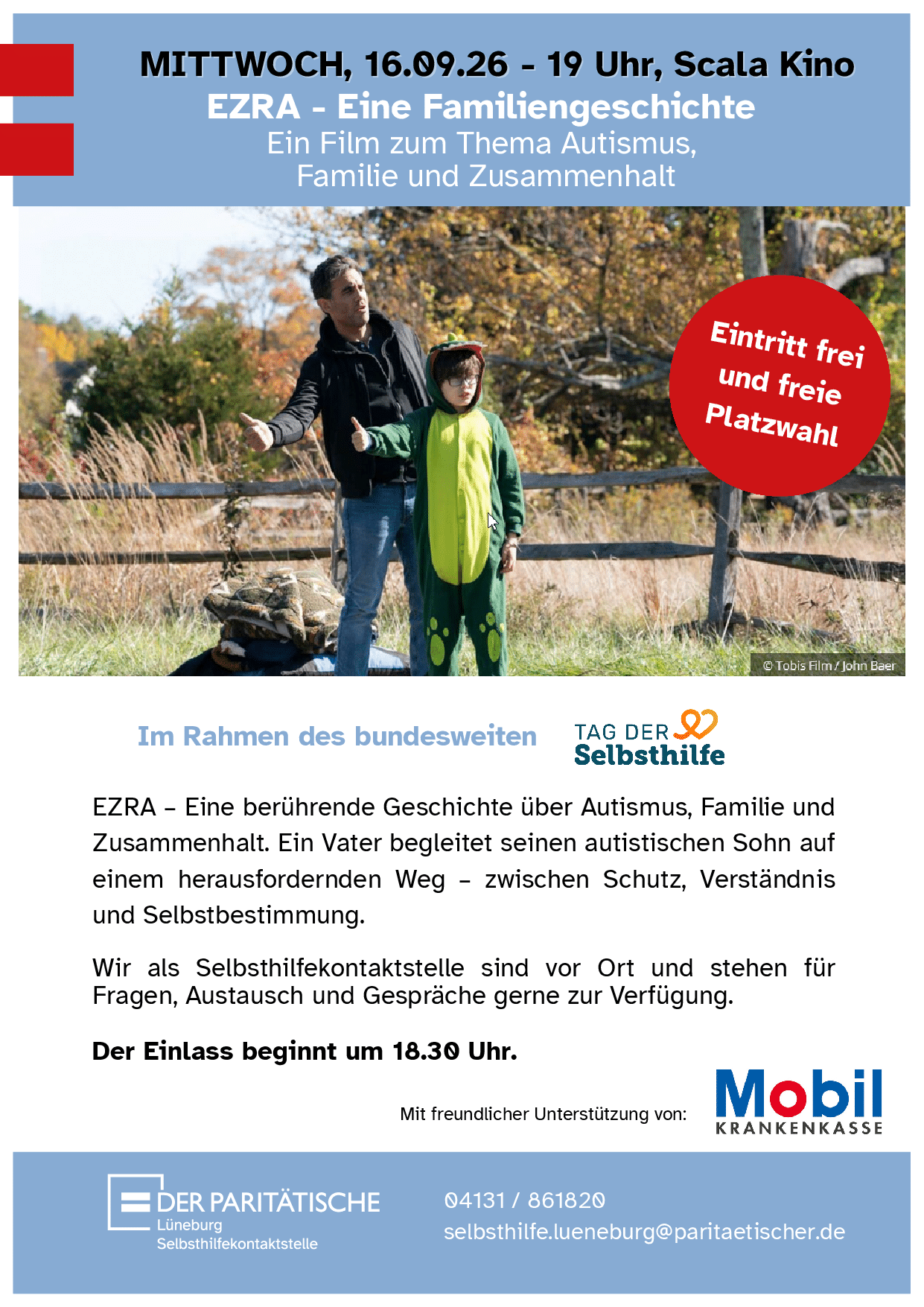 MITTWOCH, 16.09.26 - 19 Uhr, Scala Kino
EZRA - Eine Familiengeschichte
Ein Film zum Thema Autismus,
Familie und Zusammenhalt

Eintritt frei und freie Platzwahl

© Tobis Film / John Baer

Im Rahmen des bundesweiten

TAG DER
Selbsthilfe

EZRA – Eine berührende Geschichte über Autismus, Familie und Zusammenhalt. Ein Vater begleitet seinen autistischen Sohn auf einem herausfordernden Weg – zwischen Schutz, Verständnis und Selbstbestimmung.

Wir als Selbsthilfekontaktstelle sind vor Ort und stehen für Fragen, Austausch und Gespräche gerne zur Verfügung.

Der Einlass beginnt um 18.30 Uhr.

Mit freundlicher Unterstützung von:

Mobil
KRANKENKASSE

DER PARITÄTISCHE
Lüneburg
Selbsthilfekontaktstelle

04131 / 861820
selbsthilfe.lueneburg@paritaetischer.de